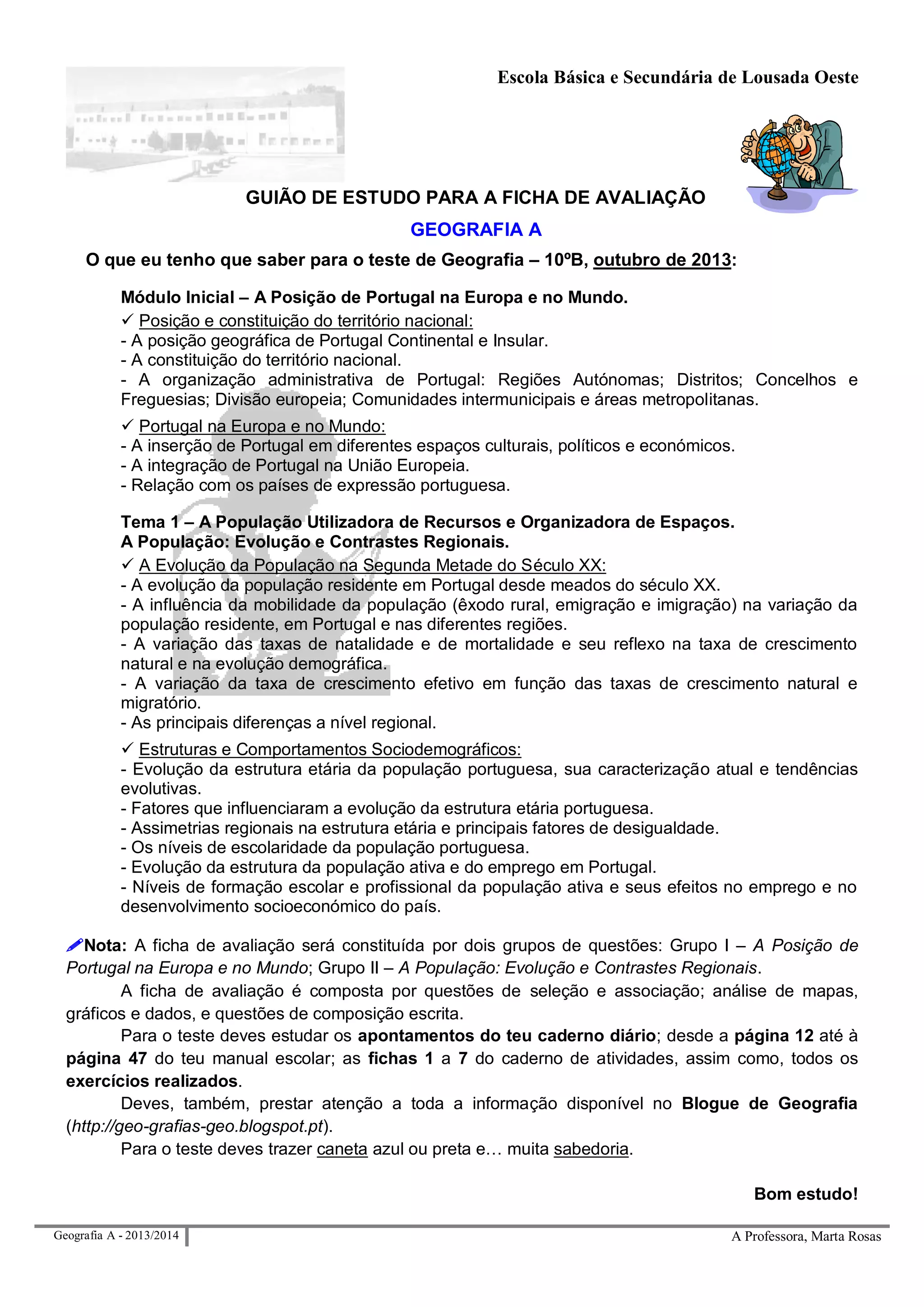 Escola Básica e Secundária de Lousada Oeste

GUIÃO DE ESTUDO PARA A FICHA DE AVALIAÇÃO

GEOGRAFIA A

O que eu tenho que saber para o teste de Geografia – 10ºB, outubro de 2013:

Módulo Inicial – A Posição de Portugal na Europa e no Mundo.

✓ Posição e constituição do território nacional:
- A posição geográfica de Portugal Continental e Insular.
- A constituição do território nacional.
- A organização administrativa de Portugal: Regiões Autónomas; Distritos; Concelhos e Freguesias; Divisão europeia; Comunidades intermunicipais e áreas metropolitanas.

✓ Portugal na Europa e no Mundo:
- A inserção de Portugal em diferentes espaços culturais, políticos e económicos.
- A integração de Portugal na União Europeia.
- Relação com os países de expressão portuguesa.

Tema 1 – A População Utilizadora de Recursos e Organizadora de Espaços.
A População: Evolução e Contrastes Regionais.

✓ A Evolução da População na Segunda Metade do Século XX:
- A evolução da população residente em Portugal desde meados do século XX.
- A influência da mobilidade da população (êxodo rural, emigração e imigração) na variação da população residente, em Portugal e nas diferentes regiões.
- A variação das taxas de natalidade e de mortalidade e seu reflexo na taxa de crescimento natural e na evolução demográfica.
- A variação da taxa de crescimento efetivo em função das taxas de crescimento natural e migratório.
- As principais diferenças a nível regional.

✓ Estruturas e Comportamentos Sociodemográficos:
- Evolução da estrutura etária da população portuguesa, sua caracterização atual e tendências evolutivas.
- Fatores que influenciaram a evolução da estrutura etária portuguesa.
- Assimetrias regionais na estrutura etária e principais fatores de desigualdade.
- Os níveis de escolaridade da população portuguesa.
- Evolução da estrutura da população ativa e do emprego em Portugal.
- Níveis de formação escolar e profissional da população ativa e seus efeitos no emprego e no desenvolvimento socioeconómico do país.

Nota: A ficha de avaliação será constituída por dois grupos de questões: Grupo I – A Posição de Portugal na Europa e no Mundo; Grupo II – A População: Evolução e Contrastes Regionais.

A ficha de avaliação é composta por questões de seleção e associação; análise de mapas, gráficos e dados, e questões de composição escrita.

Para o teste deves estudar os apontamentos do teu caderno diário; desde a página 12 até à página 47 do teu manual escolar; as fichas 1 a 7 do caderno de atividades, assim como, todos os exercícios realizados.

Deves, também, prestar atenção a toda a informação disponível no Blogue de Geografia (http://geo-grafias-geo.blogspot.pt).

Para o teste deves trazer caneta azul ou preta e… muita sabedoria.

Bom estudo!

Geografia A - 2013/2014

A Professora, Marta Rosas